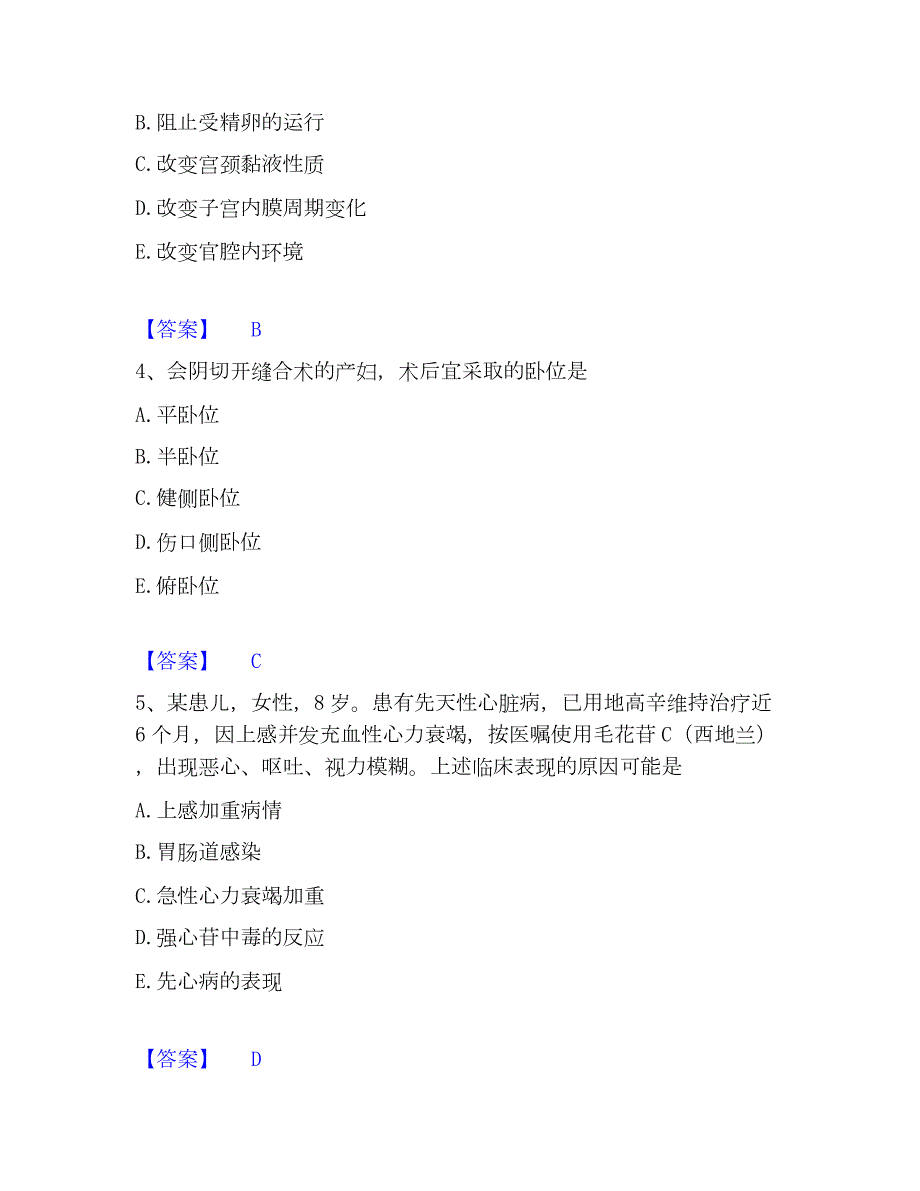 B. 阻止受精卵的运行

C. 改变宫颈黏液性质

D. 改变子宫内膜周期变化

E. 改变官腔内环境

【答案】 B

4、会阴切开缝合术的产妇，术后宜采取的卧位是

A. 平卧位

B. 半卧位

C. 健侧卧位

D. 伤口侧卧位

E. 俯卧位

【答案】 C

5、某患儿，女性，8 岁。患有先天性心脏病，已用地高辛维持治疗近 6 个月，因上感并发充血性心力衰竭，按医嘱使用毛花苷 C（西地兰），出现恶心、呕吐、视力模糊。上述临床表现的原因可能是

A. 上感加重病情

B. 胃肠道感染

C. 急性心力衰竭加重

D. 强心苷中毒的反应

E. 先心病的表现

【答案】 D